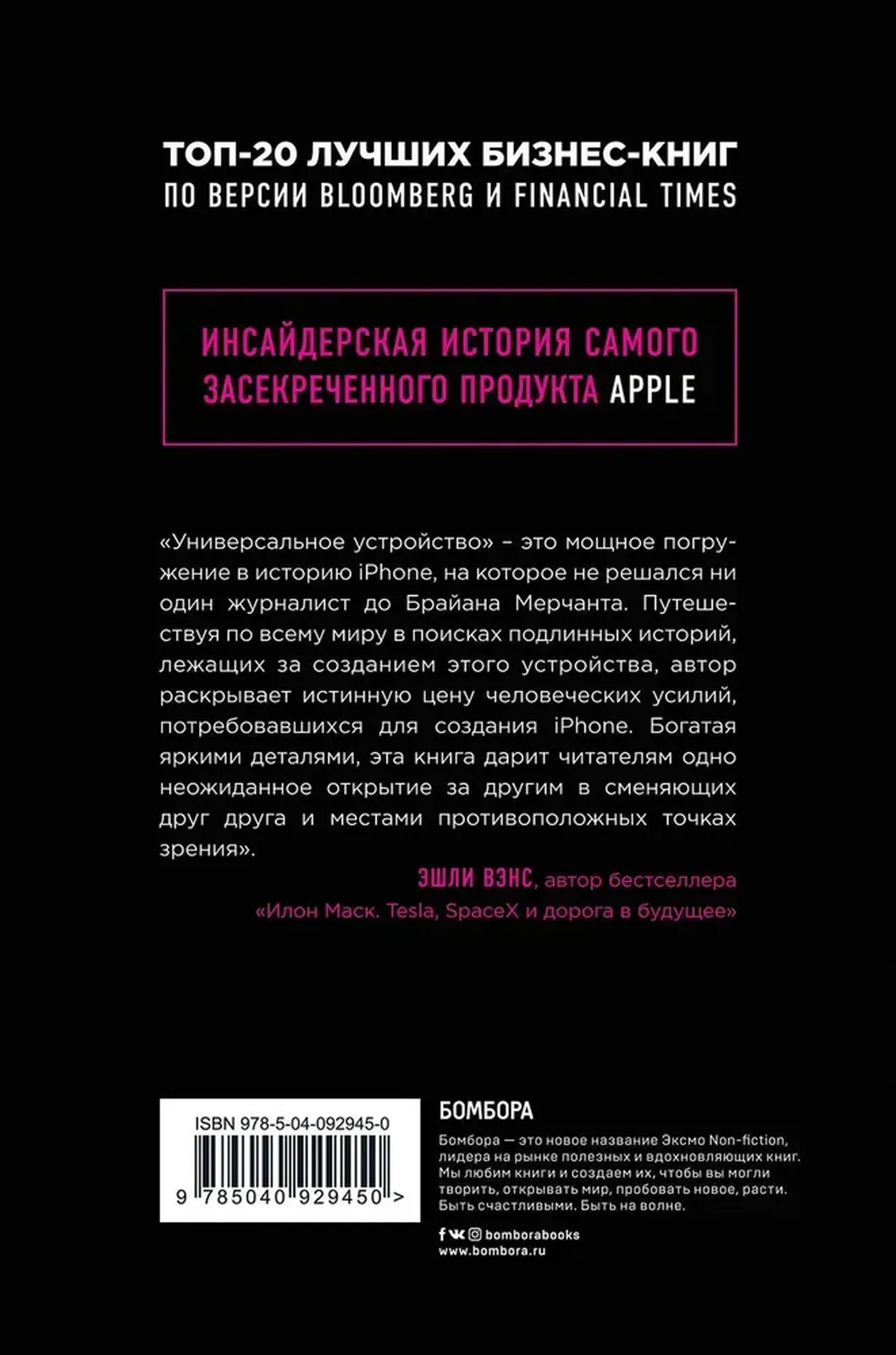 ТОП-20 ЛУЧШИХ БИЗНЕС-КНИГ
ПО ВЕРСИИ BLOOMBERG И FINANCIAL TIMES

ИНСАЙДЕРСКАЯ ИСТОРИЯ САМОГО ЗАСЕКРЕЧЕННОГО ПРОДУКТА APPLE

«Универсальное устройство» – это мощное погружение в историю iPhone, на которое не решался ни один журналист до Брайана Мерчанта. Путешествуя по всему миру в поисках подлинных историй, лежащих за созданием этого устройства, автор раскрывает истинную цену человеческих усилий, потребовавшихся для создания iPhone. Богатая яркими деталями, эта книга дарит читателям одно неожиданное открытие за другим в сменяющих друг друга и местами противоположных точках зрения».

ЭШЛИ ВЭНС, автор бестселлера «Илон Маск. Tesla, SpaceX и дорога в будущее»

ISBN 978-5-04-092945-0

9 785040 929450 >

БОМБОРА

Бомбора — это новое название Эксмо Non-fiction, лидера на рынке полезных и вдохновляющих книг. Мы любим книги и создаем их, чтобы вы могли творить, открывать мир, пробовать новое, расти. Быть счастливыми. Быть на волне.

bomborabooks
www.bombora.ru